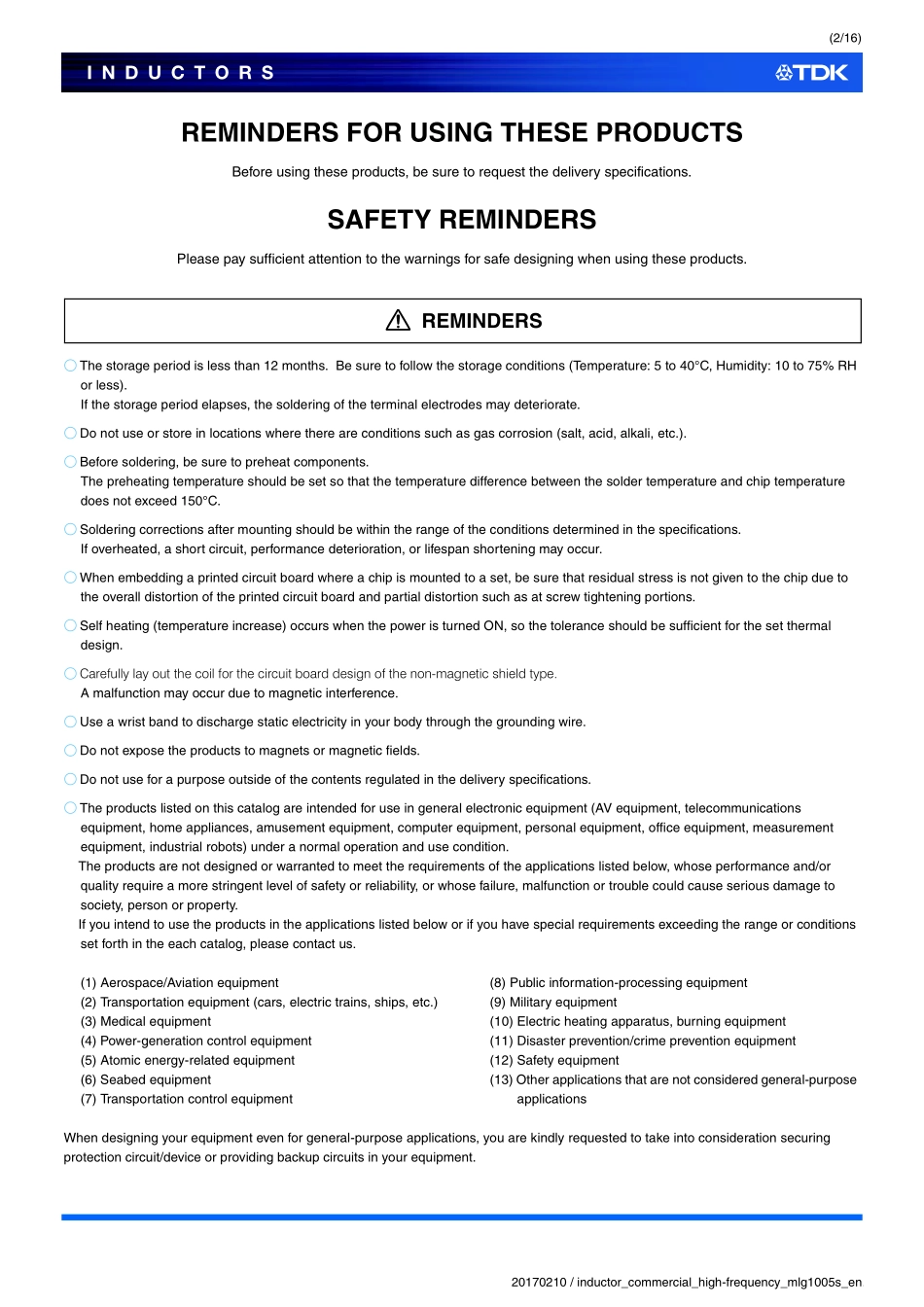 (2/16)

INDUCTORS

TDK

REMINDERS FOR USING THESE PRODUCTS

Before using these products, be sure to request the delivery specifications.

SAFETY REMINDERS

Please pay sufficient attention to the warnings for safe designing when using these products.

REMINDERS

○ The storage period is less than 12 months. Be sure to follow the storage conditions (Temperature: 5 to 40°C, Humidity: 10 to 75% RH or less).
If the storage period elapses, the soldering of the terminal electrodes may deteriorate.

○ Do not use or store in locations where there are conditions such as gas corrosion (salt, acid, alkali, etc.).

○ Before soldering, be sure to preheat components.
The preheating temperature should be set so that the temperature difference between the solder temperature and chip temperature does not exceed 150°C.

○ Soldering corrections after mounting should be within the range of the conditions determined in the specifications.
If overheated, a short circuit, performance deterioration, or lifespan shortening may occur.

○ When embedding a printed circuit board where a chip is mounted to a set, be sure that residual stress is not given to the chip due to the overall distortion of the printed circuit board and partial distortion such as at screw tightening portions.

○ Self heating (temperature increase) occurs when the power is turned ON, so the tolerance should be sufficient for the set thermal design.

○ Carefully lay out the coil for the circuit board design of the non-magnetic shield type.
A malfunction may occur due to magnetic interference.

○ Use a wrist band to discharge static electricity in your body through the grounding wire.

○ Do not expose the products to magnets or magnetic fields.

○ Do not use for a purpose outside of the contents regulated in the delivery specifications.

○ The products listed on this catalog are intended for use in general electronic equipment (AV equipment, telecommunications equipment, home appliances, amusement equipment, computer equipment, personal equipment, office equipment, measurement equipment, industrial robots) under a normal operation and use condition.
The products are not designed or warranted to meet the requirements of the applications listed below, whose performance and/or quality require a more stringent level of safety or reliability, or whose failure, malfunction or trouble could cause serious damage to society, person or property.
If you intend to use the products in the applications listed below or if you have special requirements exceeding the range or conditions set forth in the each catalog, please contact us.

(1) Aerospace/Aviation equipment
(2) Transportation equipment (cars, electric trains, ships, etc.)
(3) Medical equipment
(4) Power-generation control equipment
(5) Atomic energy-related equipment
(6) Seabed equipment
(7) Transportation control equipment

(8) Public information-processing equipment
(9) Military equipment
(10) Electric heating apparatus, burning equipment
(11) Disaster prevention/crime prevention equipment
(12) Safety equipment
(13) Other applications that are not considered general-purpose applications

When designing your equipment even for general-purpose applications, you are kindly requested to take into consideration securing protection circuit/device or providing backup circuits in your equipment.

20170210 / inductor_commercial_high-frequency_mlg1005s_en